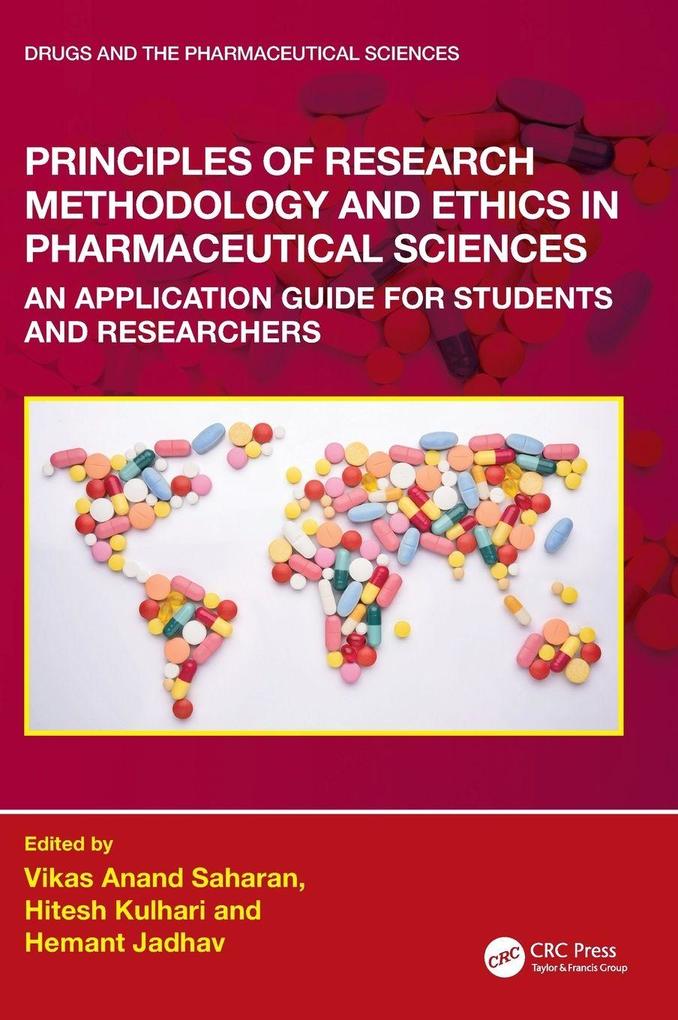 DRUGS AND THE PHARMACEUTICAL SCIENCES

PRINCIPLES OF RESEARCH METHODOLOGY AND ETHICS IN PHARMACEUTICAL SCIENCES

AN APPLICATION GUIDE FOR STUDENTS AND RESEARCHERS

Edited by
Vikas Anand Saharan,
Hitesh Kulhari and
Hemant Jadhav

CRC
CRC Press
Taylor & Francis Group